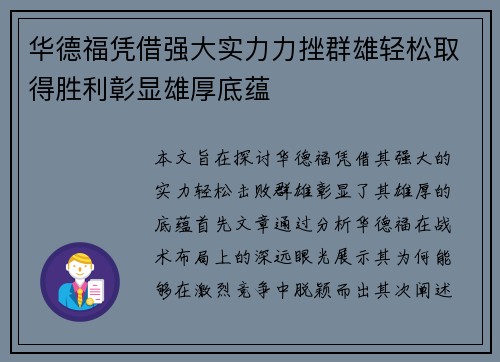 华德福凭借强大实力力挫群雄轻松取得胜利彰显雄厚底蕴

本文旨在探讨华德福凭借其强大的实力轻松击败群雄彰显了其雄厚的底蕴首先文章通过分析华德福在战术布局上的深远眼光展示其为何能够在激烈竞争中脱颖而出其次阐述